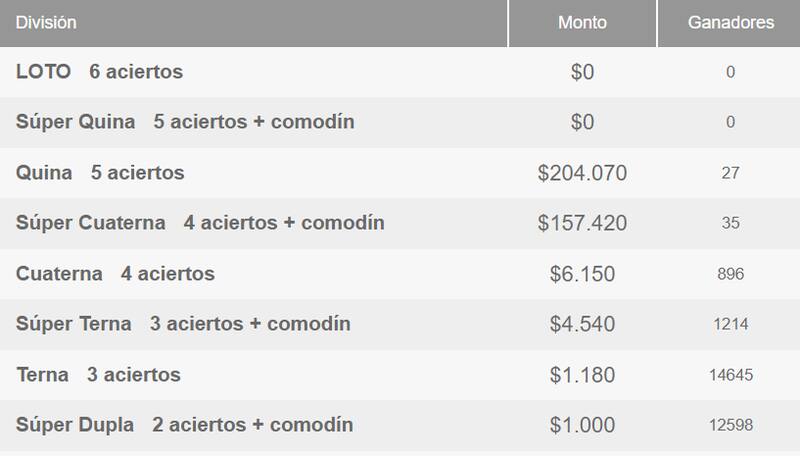 | División | Monto | Ganadores |
|---|---|---|
| LOTO 6 aciertos | \$0 | 0 |
| Súper Quina 5 aciertos + comodín | \$0 | 0 |
| Quina 5 aciertos | \$204.070 | 27 |
| Súper Cuaterna 4 aciertos + comodín | \$157.420 | 35 |
| Cuaterna 4 aciertos | \$6.150 | 896 |
| Súper Terna 3 aciertos + comodín | \$4.540 | 1214 |
| Terna 3 aciertos | \$1.180 | 14645 |
| Súper Dupla 2 aciertos + comodín | \$1.000 | 12598 |